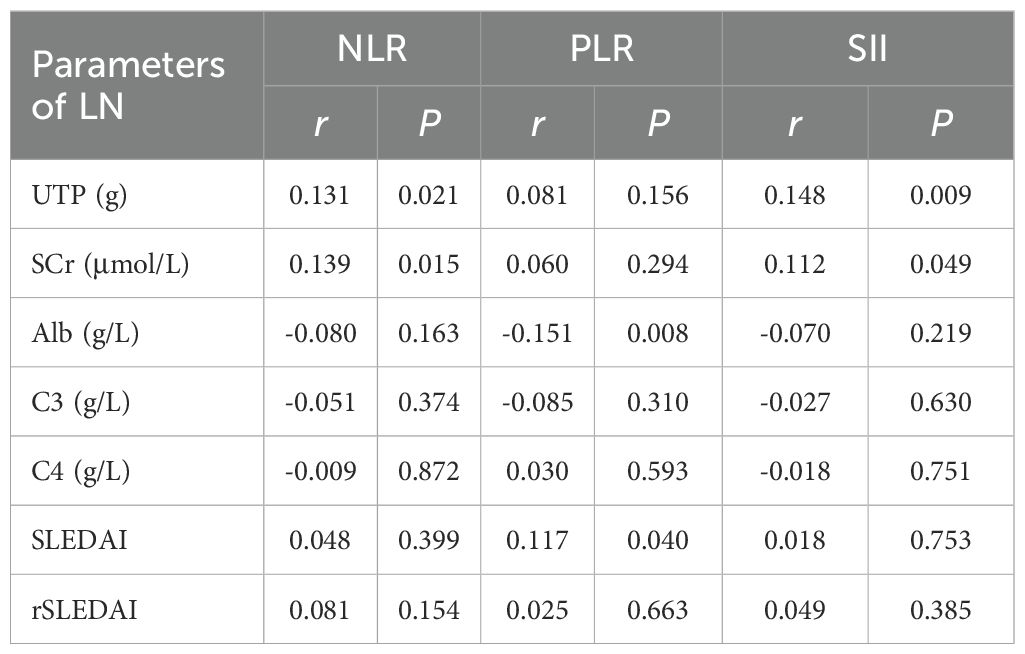 | Parameters of LN | NLR |  | PLR |  | SII |  |
|---|---|---|---|---|---|---|
|  | r | P | r | P | r | P |
| UTP (g) | 0.131 | 0.021 | 0.081 | 0.156 | 0.148 | 0.009 |
| SCr (μmol/L) | 0.139 | 0.015 | 0.060 | 0.294 | 0.112 | 0.049 |
| Alb (g/L) | -0.080 | 0.163 | -0.151 | 0.008 | -0.070 | 0.219 |
| C3 (g/L) | -0.051 | 0.374 | -0.085 | 0.310 | -0.027 | 0.630 |
| C4 (g/L) | -0.009 | 0.872 | 0.030 | 0.593 | -0.018 | 0.751 |
| SLEDAI | 0.048 | 0.399 | 0.117 | 0.040 | 0.018 | 0.753 |
| rSLEDAI | 0.081 | 0.154 | 0.025 | 0.663 | 0.049 | 0.385 |